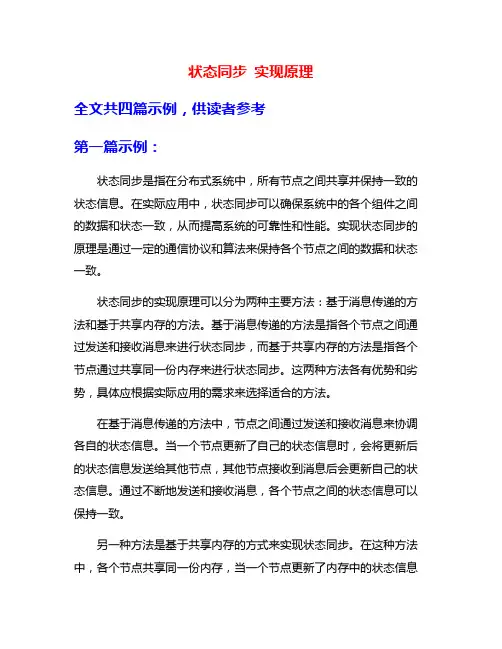 状态同步 实现原理

全文共四篇示例，供读者参考

第一篇示例：

状态同步是指在分布式系统中，所有节点之间共享并保持一致的状态信息。在实际应用中，状态同步可以确保系统中的各个组件之间的数据和状态一致，从而提高系统的可靠性和性能。实现状态同步的原理是通过一定的通信协议和算法来保持各个节点之间的数据和状态一致。

状态同步的实现原理可以分为两种主要方法：基于消息传递的方法和基于共享内存的方法。基于消息传递的方法是指各个节点之间通过发送和接收消息来进行状态同步，而基于共享内存的方法是指各个节点通过共享同一份内存来进行状态同步。这两种方法各有优势和劣势，具体应根据实际应用的需求来选择适合的方法。

在基于消息传递的方法中，节点之间通过发送和接收消息来协调各自的状态信息。当一个节点更新了自己的状态信息时，会将更新后的状态信息发送给其他节点，其他节点接收到消息后会更新自己的状态信息。通过不断地发送和接收消息，各个节点之间的状态信息可以保持一致。

另一种方法是基于共享内存的方式来实现状态同步。在这种方法中，各个节点共享同一份内存，当一个节点更新了内存中的状态信息